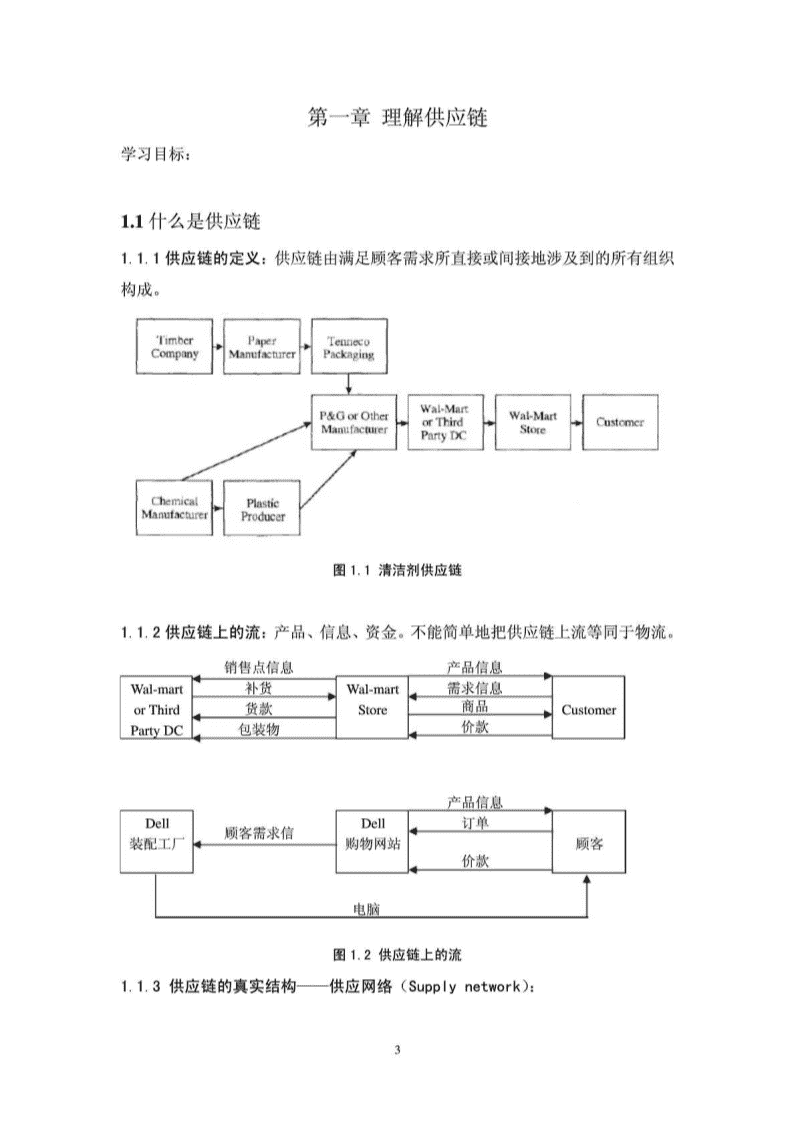 第一章 理解供应链

学习目标：

1.1 什么是供应链

1.1.1 供应链的定义：供应链由满足顾客需求所直接或间接地涉及到的所有组织构成。

Timber Company

Paper Manufacturer

Tenneco Packaging

P&G or Other Manufacturer

Wal-Mart or Third Party DC

Wal-Mart Store

Customer

Chemical Manufacturer

Plastic Producer

图 1.1 清洁剂供应链

1.1.2 供应链上的流：产品、信息、资金。不能简单地把供应链上流等同于物流。

Wal-mart or Third Party DC

销售点信息

补货

货款

包装物

Wal-mart Store

产品信息

需求信息

商品

价款

Customer

Dell 装配工厂

顾客需求信

Dell 购物网站

产品信息

订单

价款

顾客

电脑

图 1.2 供应链上的流

1.1.3 供应链的真实结构——供应网络（Supply network）：

3